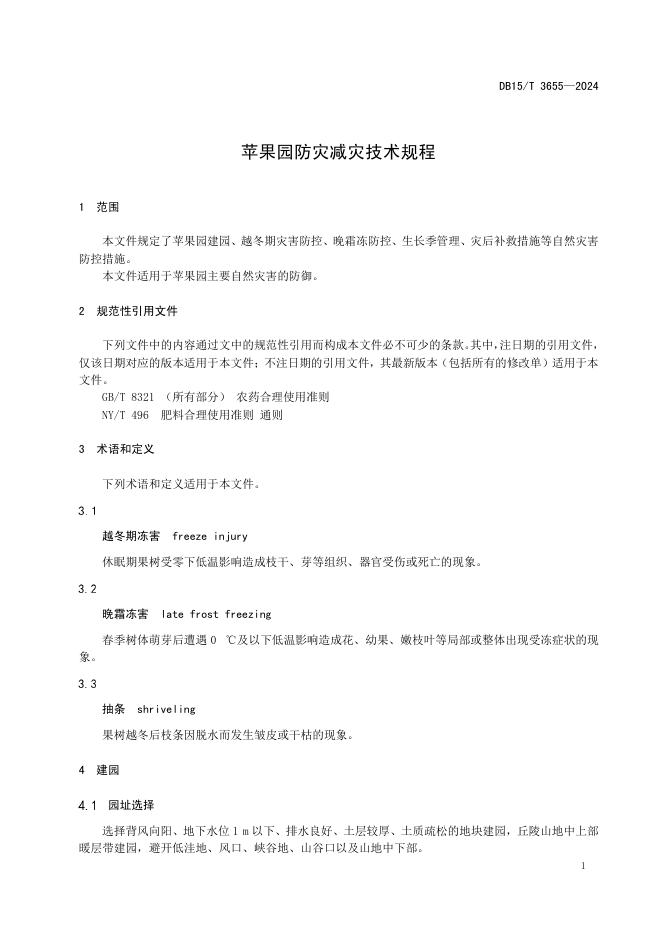 DB15/T 3655—2024

苹果园防灾减灾技术规程

1 范围

本文件规定了苹果园建园、越冬期灾害防控、晚霜冻防控、生长季管理、灾后补救措施等自然灾害防控措施。
本文件适用于苹果园主要自然灾害的防御。

2 规范性引用文件

下列文件中的内容通过文中的规范性引用而构成本文件必不可少的条款。其中，注日期的引用文件，仅该日期对应的版本适用于本文件；不注日期的引用文件，其最新版本（包括所有的修改单）适用于本文件。
GB/T 8321 （所有部分） 农药合理使用准则
NY/T 496 肥料合理使用准则 通则

3 术语和定义

下列术语和定义适用于本文件。

3.1

越冬期冻害 freeze injury

休眠期果树受零下低温影响造成枝干、芽等组织、器官受伤或死亡的现象。

3.2

晚霜冻害 late frost freezing

春季树体萌芽后遭遇 0 ℃及以下低温影响造成花、幼果、嫩枝叶等局部或整体出现受冻症状的现象。

3.3

抽条 shriveling

果树越冬后枝条因脱水而发生皱皮或干枯的现象。

4 建园

4.1 园址选择

选择背风向阳、地下水位 1 m 以下、排水良好、土层较厚、土质疏松的地块建园，丘陵山地中上部暖层带建园，避开低洼地、风口、峡谷地、山谷口以及山地中下部。

1